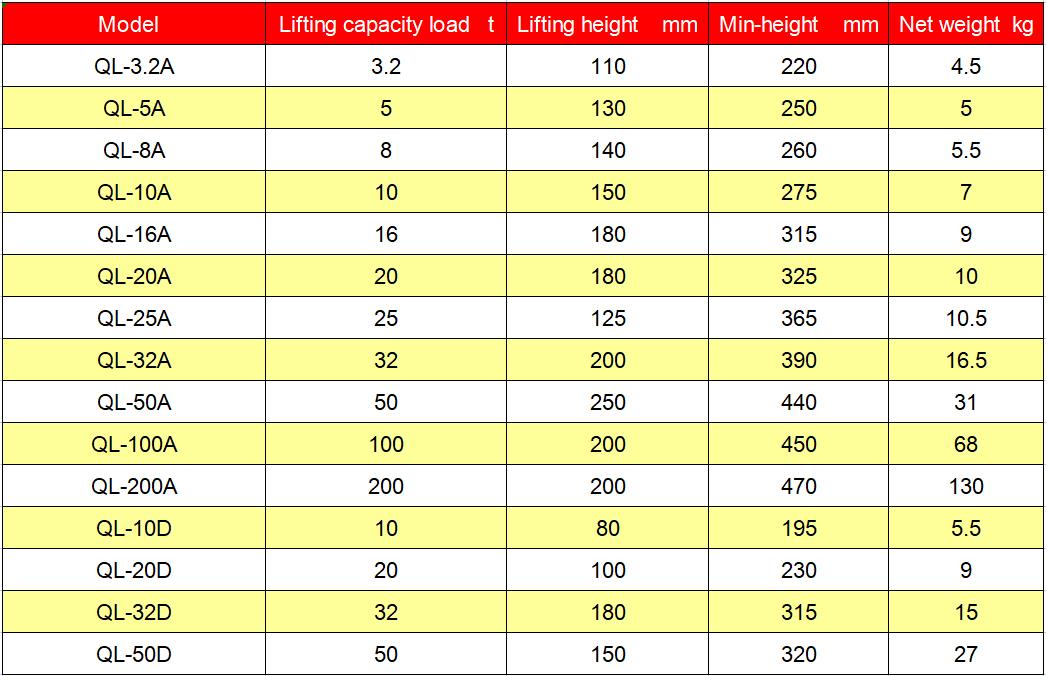 | Model | Lifting capacity load t | Lifting height mm | Min-height mm | Net weight kg |
|---|---|---|---|---|
| QL-3.2A | 3.2 | 110 | 220 | 4.5 |
| QL-5A | 5 | 130 | 250 | 5 |
| QL-8A | 8 | 140 | 260 | 5.5 |
| QL-10A | 10 | 150 | 275 | 7 |
| QL-16A | 16 | 180 | 315 | 9 |
| QL-20A | 20 | 180 | 325 | 10 |
| QL-25A | 25 | 125 | 365 | 10.5 |
| QL-32A | 32 | 200 | 390 | 16.5 |
| QL-50A | 50 | 250 | 440 | 31 |
| QL-100A | 100 | 200 | 450 | 68 |
| QL-200A | 200 | 200 | 470 | 130 |
| QL-10D | 10 | 80 | 195 | 5.5 |
| QL-20D | 20 | 100 | 230 | 9 |
| QL-32D | 32 | 180 | 315 | 15 |
| QL-50D | 50 | 150 | 320 | 27 |